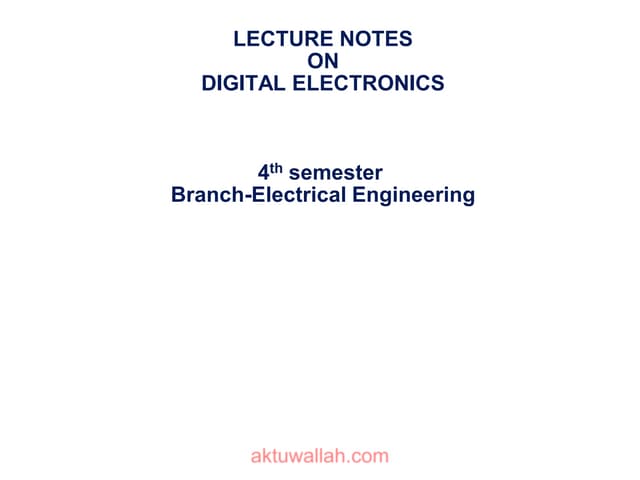 LECTURE NOTES
ON
DIGITAL ELECTRONICS

4th semester
Branch-Electrical Engineering

aktuwallah.com